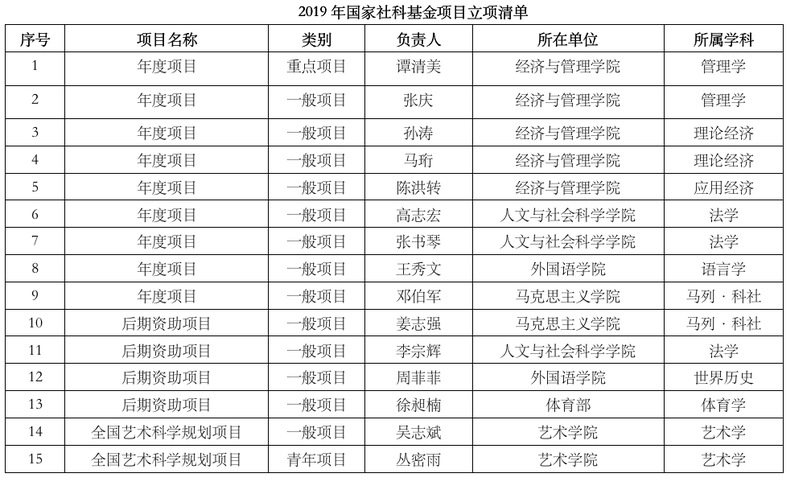 2019年国家社科基金项目立项清单

| 序号 | 项目名称 | 类别 | 负责人 | 所在单位 | 所属学科 |
|---|---|---|---|---|---|
| 1 | 年度项目 | 重点项目 | 谭清美 | 经济与管理学院 | 管理学 |
| 2 | 年度项目 | 一般项目 | 张庆 | 经济与管理学院 | 管理学 |
| 3 | 年度项目 | 一般项目 | 孙涛 | 经济与管理学院 | 理论经济 |
| 4 | 年度项目 | 一般项目 | 马珩 | 经济与管理学院 | 理论经济 |
| 5 | 年度项目 | 一般项目 | 陈洪转 | 经济与管理学院 | 应用经济 |
| 6 | 年度项目 | 一般项目 | 高志宏 | 人文与社会科学学院 | 法学 |
| 7 | 年度项目 | 一般项目 | 张书琴 | 人文与社会科学学院 | 法学 |
| 8 | 年度项目 | 一般项目 | 王秀文 | 外国语学院 | 语言学 |
| 9 | 年度项目 | 一般项目 | 邓伯军 | 马克思主义学院 | 马列·科社 |
| 10 | 后期资助项目 | 一般项目 | 姜志强 | 马克思主义学院 | 马列·科社 |
| 11 | 后期资助项目 | 一般项目 | 李宗辉 | 人文与社会科学学院 | 法学 |
| 12 | 后期资助项目 | 一般项目 | 周菲菲 | 外国语学院 | 世界历史 |
| 13 | 后期资助项目 | 一般项目 | 徐昶楠 | 体育部 | 体育学 |
| 14 | 全国艺术科学规划项目 | 一般项目 | 吴志斌 | 艺术学院 | 艺术学 |
| 15 | 全国艺术科学规划项目 | 青年项目 | 丛密雨 | 艺术学院 | 艺术学 |